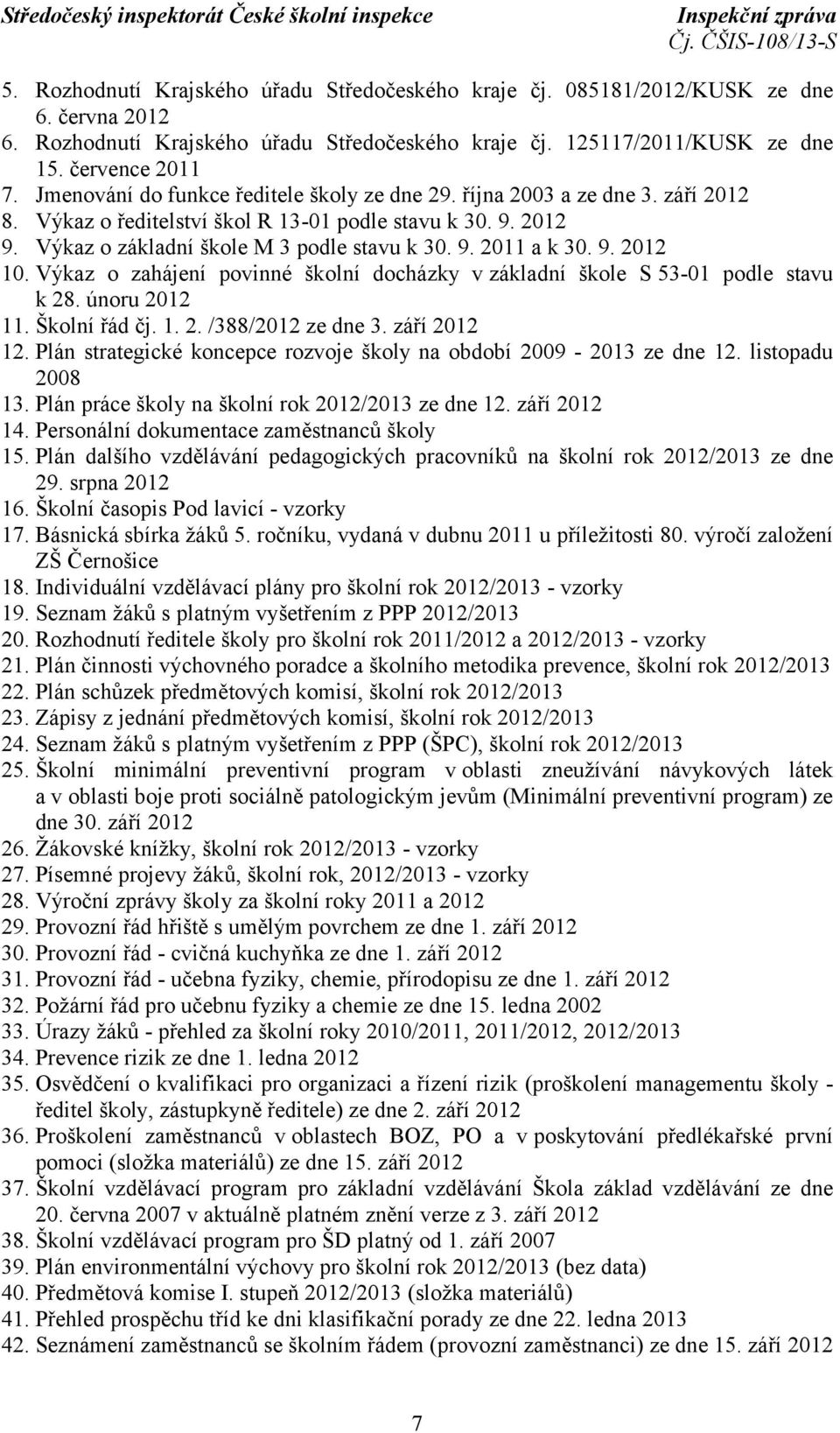 Středočeský inspektorát České školní inspekce

Inspekční zpráva
Čj. ČŠIS-108/13-S

5. Rozhodnutí Krajského úřadu Středočeského kraje čj. 085181/2012/KUSK ze dne 6. června 2012
6. Rozhodnutí Krajského úřadu Středočeského kraje čj. 125117/2011/KUSK ze dne 15. července 2011
7. Jmenování do funkce ředitele školy ze dne 29. října 2003 a ze dne 3. září 2012
8. Výkaz o ředitelství škol R 13-01 podle stavu k 30. 9. 2012
9. Výkaz o základní škole M 3 podle stavu k 30. 9. 2011 a k 30. 9. 2012
10. Výkaz o zahájení povinné školní docházky v základní škole S 53-01 podle stavu k 28. únoru 2012
11. Školní řád čj. 1. 2. /388/2012 ze dne 3. září 2012
12. Plán strategické koncepce rozvoje školy na období 2009 - 2013 ze dne 12. listopadu 2008
13. Plán práce školy na školní rok 2012/2013 ze dne 12. září 2012
14. Personální dokumentace zaměstnanců školy
15. Plán dalšího vzdělávání pedagogických pracovníků na školní rok 2012/2013 ze dne 29. srpna 2012
16. Školní časopis Pod lavicí - vzorky
17. Básnická sbírka žáků 5. ročníku, vydaná v dubnu 2011 u příležitosti 80. výročí založení ZŠ Černošice
18. Individuální vzdělávací plány pro školní rok 2012/2013 - vzorky
19. Seznam žáků s platným vyšetřením z PPP 2012/2013
20. Rozhodnutí ředitele školy pro školní rok 2011/2012 a 2012/2013 - vzorky
21. Plán činnosti výchovného poradce a školního metodika prevence, školní rok 2012/2013
22. Plán schůzek předmětových komisí, školní rok 2012/2013
23. Zápisy z jednání předmětových komisí, školní rok 2012/2013
24. Seznam žáků s platným vyšetřením z PPP (ŠPC), školní rok 2012/2013
25. Školní minimální preventivní program v oblasti zneužívání návykových látek a v oblasti boje proti sociálně patologickým jevům (Minimální preventivní program) ze dne 30. září 2012
26. Žákovské knížky, školní rok 2012/2013 - vzorky
27. Písemné projevy žáků, školní rok, 2012/2013 - vzorky
28. Výroční zprávy školy za školní roky 2011 a 2012
29. Provozní řád hřiště s umělým povrchem ze dne 1. září 2012
30. Provozní řád - cvičná kuchyňka ze dne 1. září 2012
31. Provozní řád - učebna fyziky, chemie, přírodopisu ze dne 1. září 2012
32. Požární řád pro učebnu fyziky a chemie ze dne 15. ledna 2002
33. Úrazy žáků - přehled za školní roky 2010/2011, 2011/2012, 2012/2013
34. Prevence rizik ze dne 1. ledna 2012
35. Osvědčení o kvalifikaci pro organizaci a řízení rizik (proškolení managementu školy - ředitel školy, zástupkyně ředitele) ze dne 2. září 2012
36. Proškolení zaměstnanců v oblastech BOZ, PO a v poskytování předlékařské první pomoci (složka materiálů) ze dne 15. září 2012
37. Školní vzdělávací program pro základní vzdělávání Škola základ vzdělávání ze dne 20. června 2007 v aktuálně platném znění verze z 3. září 2012
38. Školní vzdělávací program pro ŠD platný od 1. září 2007
39. Plán environmentální výchovy pro školní rok 2012/2013 (bez data)
40. Předmětová komise I. stupeň 2012/2013 (složka materiálů)
41. Přehled prospěchu tříd ke dni klasifikační porady ze dne 22. ledna 2013
42. Seznámení zaměstnanců se školním řádem (provozní zaměstnanci) ze dne 15. září 2012

7